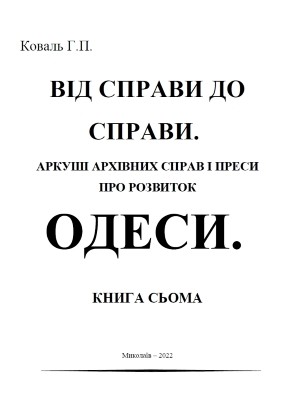 Коваль Г.П.

ВІД СПРАВИ ДО СПРАВИ.

АРКУШІ АРХІВНИХ СПРАВ І ПРЕСИ ПРО РОЗВИТОК

ОДЕСИ.

КНИГА СЬОМА

Миколаїв – 2022